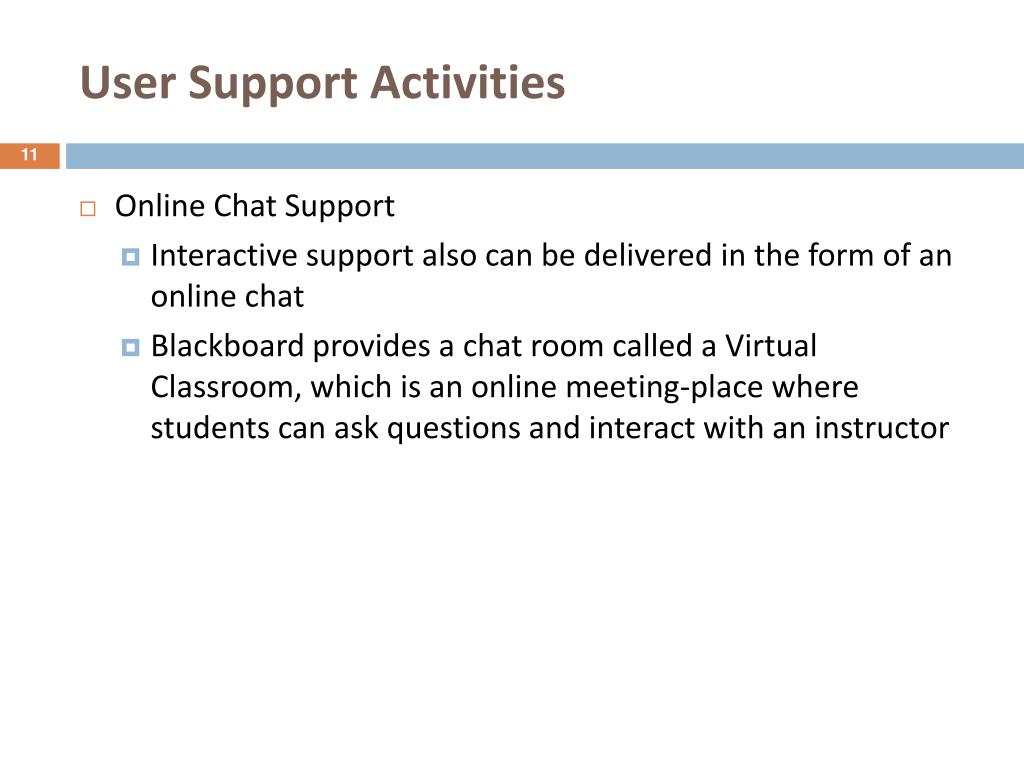 User Support Activities

11

Online Chat Support

Interactive support also can be delivered in the form of an online chat

Blackboard provides a chat room called a Virtual Classroom, which is an online meeting-place where students can ask questions and interact with an instructor